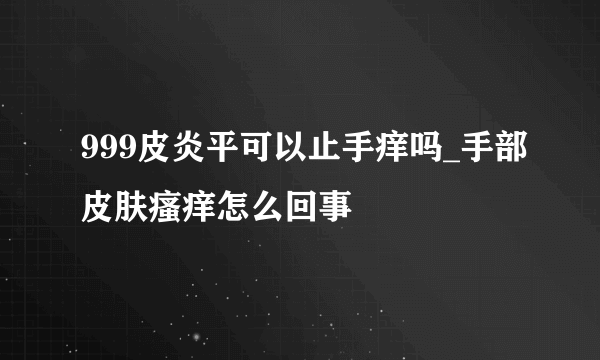 999皮炎平可以止手痒吗_手部皮肤瘙痒怎么回事